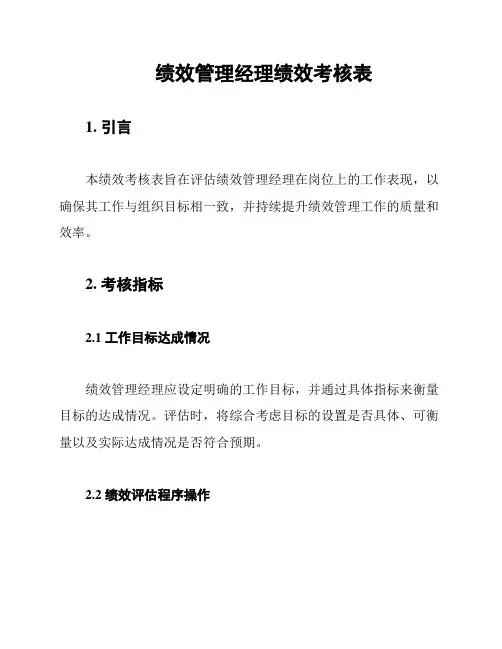 绩效管理经理绩效考核表

1. 引言

本绩效考核表旨在评估绩效管理经理在岗位上的工作表现，以确保其工作与组织目标相一致，并持续提升绩效管理工作的质量和效率。

2. 考核指标

2.1 工作目标达成情况

绩效管理经理应设定明确的工作目标，并通过具体指标来衡量目标的达成情况。评估时，将综合考虑目标的设置是否具体、可衡量以及实际达成情况是否符合预期。

2.2 绩效评估程序操作